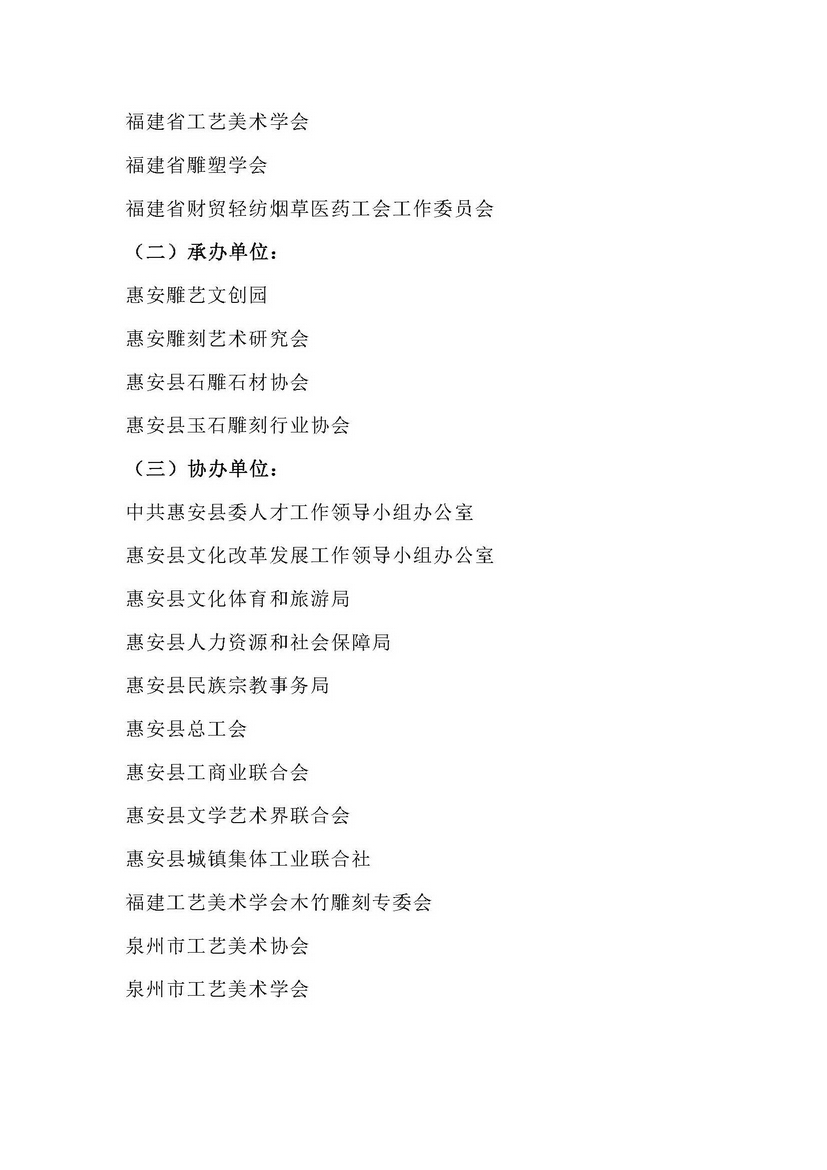 福建省工艺美术学会

福建省雕塑学会

福建省财贸轻纺烟草医药工会工作委员会

（二）承办单位：

惠安雕艺文创园

惠安雕刻艺术研究会

惠安县石雕石材协会

惠安县玉石雕刻行业协会

（三）协办单位：

中共惠安县委人才工作领导小组办公室

惠安县文化改革发展工作领导小组办公室

惠安县文化体育和旅游局

惠安县人力资源和社会保障局

惠安县民族宗教事务局

惠安县总工会

惠安县工商业联合会

惠安县文学艺术界联合会

惠安县城镇集体工业联合社

福建工艺美术学会木竹雕刻专委会

泉州市工艺美术协会

泉州市工艺美术学会